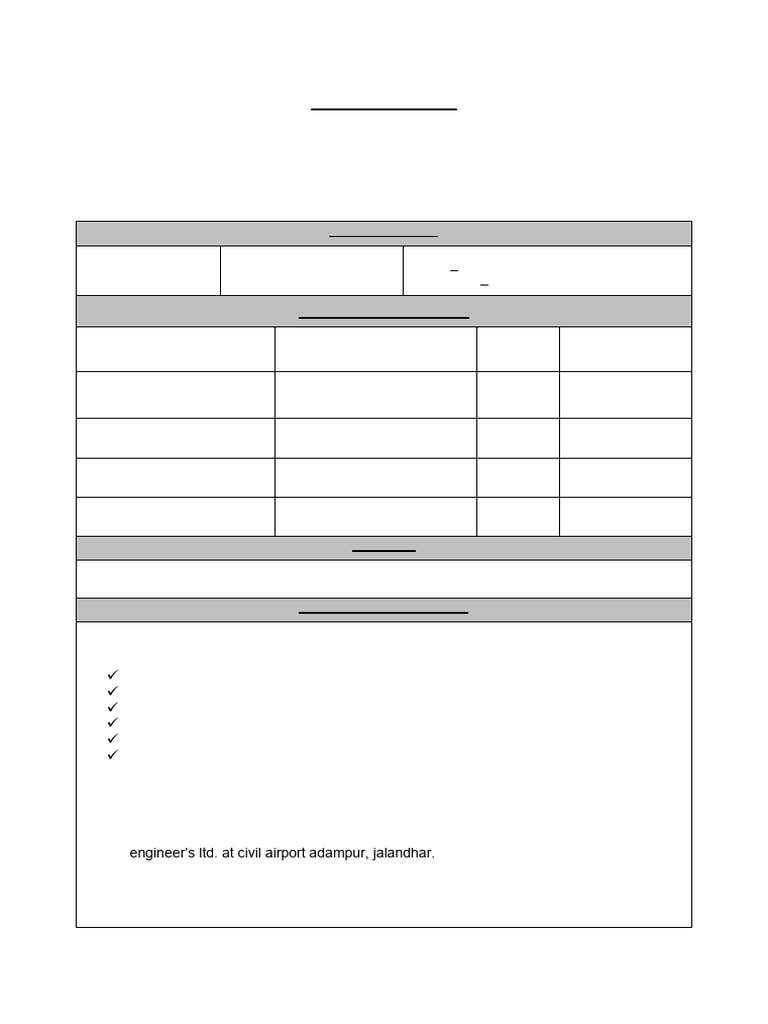 engineer's ltd. at civil airport adampur, jalandhar.